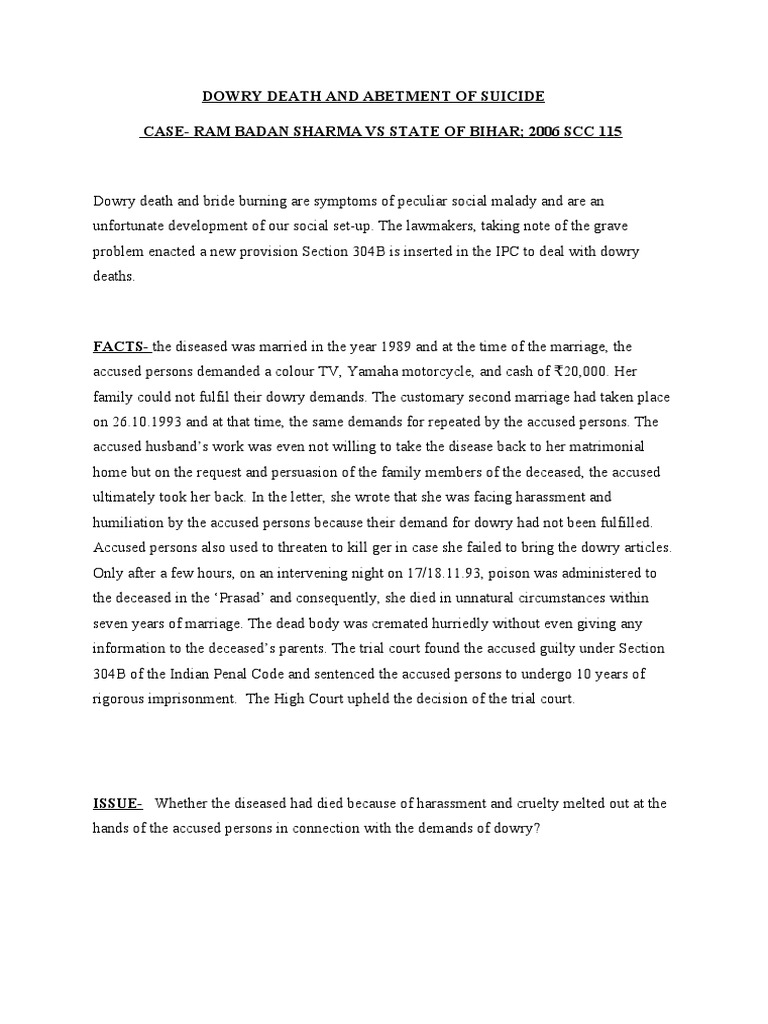 DOWRY DEATH AND ABETMENT OF SUICIDE

CASE- RAM BADAN SHARMA VS STATE OF BIHAR; 2006 SCC 115

Dowry death and bride burning are symptoms of peculiar social malady and are an unfortunate development of our social set-up. The lawmakers, taking note of the grave problem enacted a new provision Section 304B is inserted in the IPC to deal with dowry deaths.

FACTS- the diseased was married in the year 1989 and at the time of the marriage, the accused persons demanded a colour TV, Yamaha motorcycle, and cash of ₹20,000. Her family could not fulfil their dowry demands. The customary second marriage had taken place on 26.10.1993 and at that time, the same demands for repeated by the accused persons. The accused husband's work was even not willing to take the disease back to her matrimonial home but on the request and persuasion of the family members of the deceased, the accused ultimately took her back. In the letter, she wrote that she was facing harassment and humiliation by the accused persons because their demand for dowry had not been fulfilled. Accused persons also used to threaten to kill ger in case she failed to bring the dowry articles. Only after a few hours, on an intervening night on 17/18.11.93, poison was administered to the deceased in the 'Prasad' and consequently, she died in unnatural circumstances within seven years of marriage. The dead body was cremated hurriedly without even giving any information to the deceased's parents. The trial court found the accused guilty under Section 304B of the Indian Penal Code and sentenced the accused persons to undergo 10 years of rigorous imprisonment. The High Court upheld the decision of the trial court.

ISSUE- Whether the diseased had died because of harassment and cruelty melted out at the hands of the accused persons in connection with the demands of dowry?